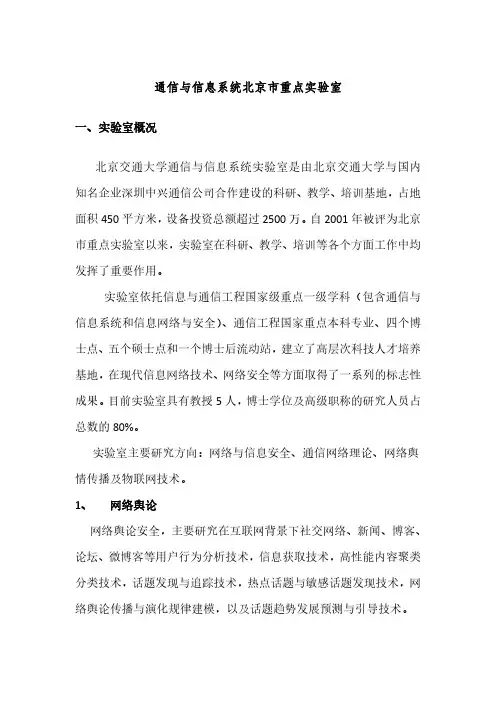 通信与信息系统北京市重点实验室

一、实验室概况

北京交通大学通信与信息系统实验室是由北京交通大学与国内知名企业深圳中兴通信公司合作建设的科研、教学、培训基地，占地面积 450 平方米，设备投资总额超过 2500 万。自 2001 年被评为北京市重点实验室以来，实验室在科研、教学、培训等各个方面工作中均发挥了重要作用。

实验室依托信息与通信工程国家级重点一级学科（包含通信与信息系统和信息网络与安全）、通信工程国家重点本科专业、四个博士点、五个硕士点和一个博士后流动站，建立了高层次科技人才培养基地，在现代信息网络技术、网络安全等方面取得了一系列的标志性成果。目前实验室具有教授 5 人，博士学位及高级职称的研究人员占总数的 80%。

实验室主要研究方向：网络与信息安全、通信网络理论、网络舆情传播及物联网技术。

1、 网络舆论

网络舆论安全，主要研究在互联网背景下社交网络、新闻、博客、论坛、微博客等用户行为分析技术，信息获取技术，高性能内容聚类分类技术，话题发现与追踪技术，热点话题与敏感话题发现技术，网络舆论传播与演化规律建模，以及话题趋势发展预测与引导技术。